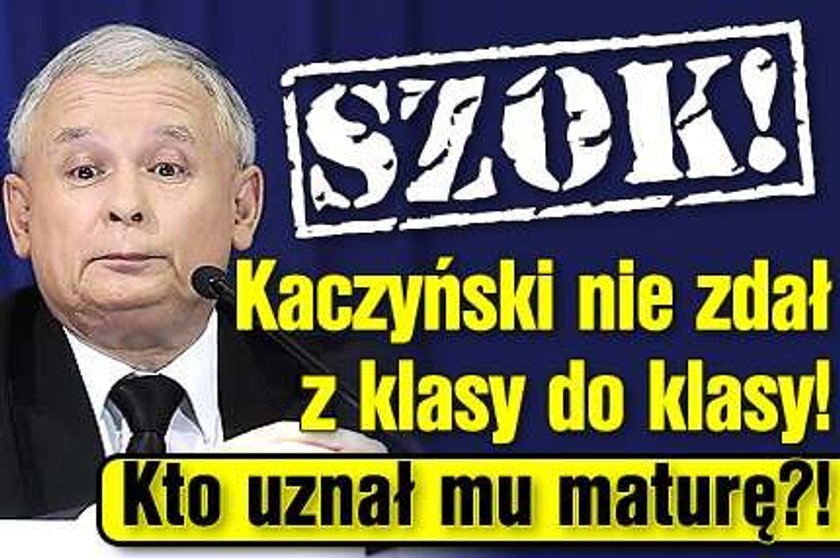 SZOK!

Kaczyński nie zdał z klasy do klasy!

Kto uznał mu maturę?!